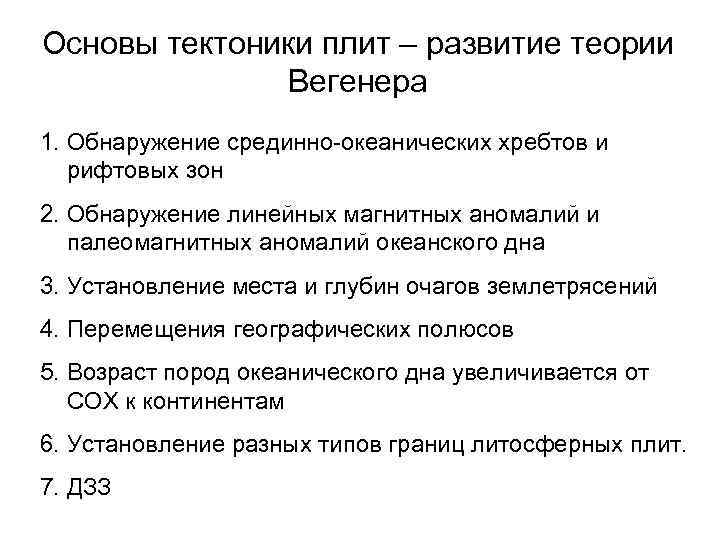 Основы тектоники плит – развитие теории Вегенера

1. Обнаружение срединно-океанических хребтов и рифтовых зон

2. Обнаружение линейных магнитных аномалий и палеомагнитных аномалий океанского дна

3. Установление места и глубин очагов землетрясений

4. Перемещения географических полюсов

5. Возраст пород океанического дна увеличивается от СОХ к континентам

6. Установление разных типов границ литосферных плит.

7. ДЗЗ